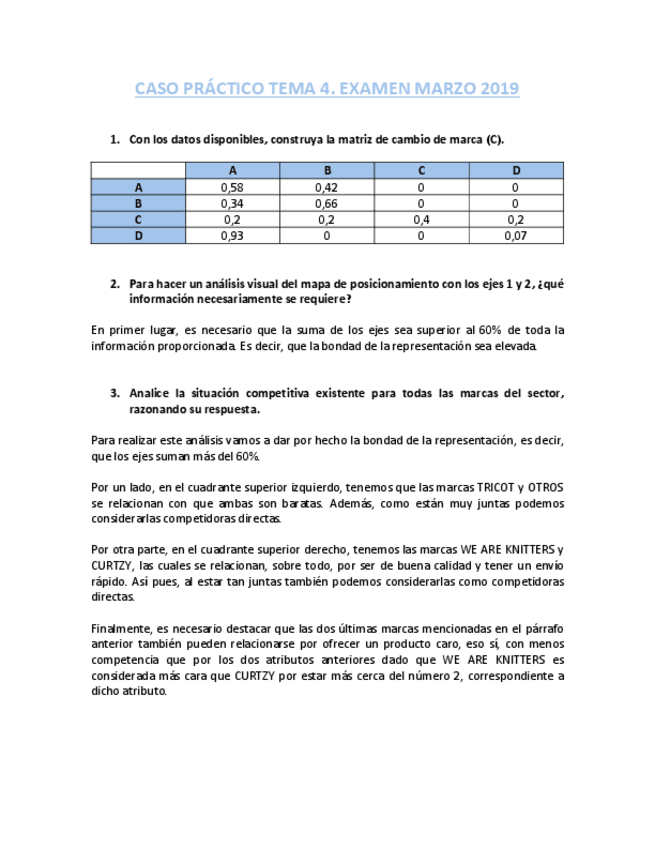 CASO PRÁCTICO TEMA 4. EXAMEN MARZO 2019

1. Con los datos disponibles, construya la matriz de cambio de marca (C).

| | A | B | C | D |
|---|---|---|---|---|
| A | 0,58 | 0,42 | 0 | 0 |
| B | 0,34 | 0,66 | 0 | 0 |
| C | 0,2 | 0,2 | 0,4 | 0,2 |
| D | 0,93 | 0 | 0 | 0,07 |

2. Para hacer un análisis visual del mapa de posicionamiento con los ejes 1 y 2, ¿qué información necesariamente se requiere?

En primer lugar, es necesario que la suma de los ejes sea superior al 60% de toda la información proporcionada. Es decir, que la bondad de la representación sea elevada.

3. Analice la situación competitiva existente para todas las marcas del sector, razonando su respuesta.

Para realizar este análisis vamos a dar por hecho la bondad de la representación, es decir, que los ejes suman más del 60%.

Por un lado, en el cuadrante superior izquierdo, tenemos que las marcas TRICOT y OTROS se relacionan con que ambas son baratas. Además, como están muy juntas podemos considerarlas competidoras directas.

Por otra parte, en el cuadrante superior derecho, tenemos las marcas WE ARE KNITTERS y CURTZY, las cuales se relacionan, sobre todo, por ser de buena calidad y tener un envío rápido. Así pues, al estar tan juntas también podemos considerarlas como competidoras directas.

Finalmente, es necesario destacar que las dos últimas marcas mencionadas en el párrafo anterior también pueden relacionarse por ofrecer un producto caro, eso sí, con menos competencia que por los dos atributos anteriores dado que WE ARE KNITTERS es considerada más cara que CURTZY por estar más cerca del número 2, correspondiente a dicho atributo.